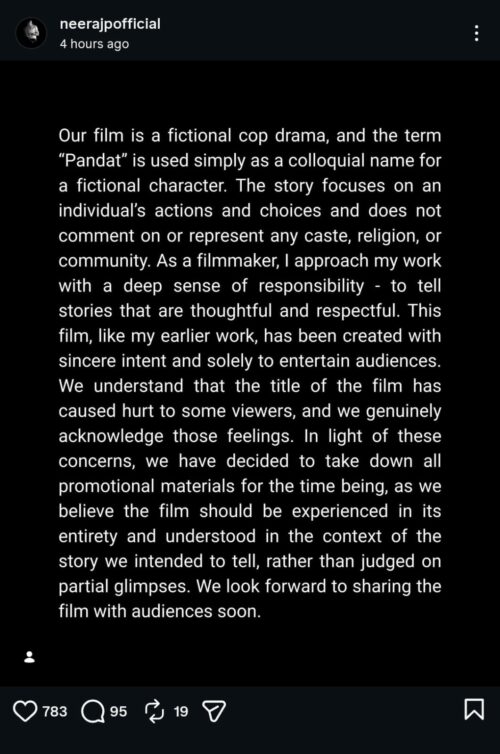 neerajpofficial
4 hours ago

Our film is a fictional cop drama, and the term "Pandat" is used simply as a colloquial name for a fictional character. The story focuses on an individual's actions and choices and does not comment on or represent any caste, religion, or community. As a filmmaker, I approach my work with a deep sense of responsibility - to tell stories that are thoughtful and respectful. This film, like my earlier work, has been created with sincere intent and solely to entertain audiences. We understand that the title of the film has caused hurt to some viewers, and we genuinely acknowledge those feelings. In light of these concerns, we have decided to take down all promotional materials for the time being, as we believe the film should be experienced in its entirety and understood in the context of the story we intended to tell, rather than judged on partial glimpses. We look forward to sharing the film with audiences soon.

783 95 19